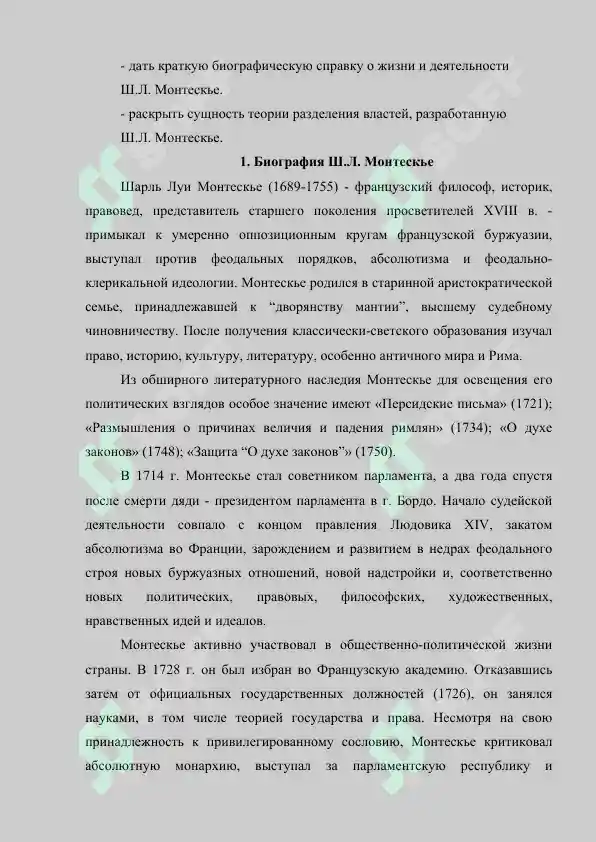 - дать краткую биографическую справку о жизни и деятельности Ш.Л. Монтескье.

- раскрыть сущность теории разделения властей, разработанную Ш.Л. Монтескье.

1. Биография Ш.Л. Монтескье

Шарль Луи Монтескье (1689-1755) - французский философ, историк, правовед, представитель старшего поколения просветителей XVIII в. - примыкал к умеренно оппозиционным кругам французской буржуазии, выступал против феодальных порядков, абсолютизма и феодально-клерикальной идеологии. Монтескье родился в старинной аристократической семье, принадлежавшей к “дворянству мантии”, высшему судебному чиновничеству. После получения классически-светского образования изучал право, историю, культуру, литературу, особенно античного мира и Рима.

Из обширного литературного наследия Монтескье для освещения его политических взглядов особое значение имеют «Персидские письма» (1721); «Размышления о причинах величия и падения римлян» (1734); «О духе законов» (1748); «Защита “О духе законов”» (1750).

В 1714 г. Монтескье стал советником парламента, а два года спустя после смерти дяди - президентом парламента в г. Бордо. Начало судейской деятельности совпало с концом правления Людовика XIV, закатом абсолютизма во Франции, зарождением и развитием в недрах феодального строя новых буржуазных отношений, новой надстройки и, соответственно новых политических, правовых, философских, художественных, нравственных идей и идеалов.

Монтескье активно участвовал в общественно-политической жизни страны. В 1728 г. он был избран во Французскую академию. Отказавшись затем от официальных государственных должностей (1726), он занялся науками, в том числе теорией государства и права. Несмотря на свою принадлежность к привилегированному сословию, Монтескье критиковал абсолютную монархию, выступал за парламентскую республику и